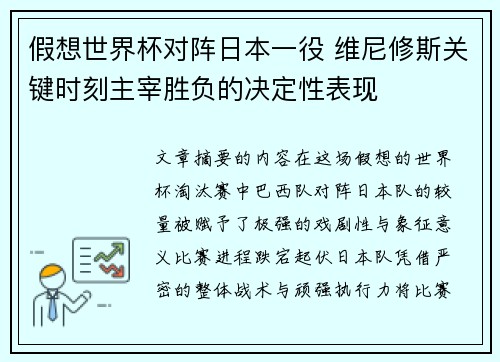 假想世界杯对阵日本一役 维尼修斯关键时刻主宰胜负的决定性表现

文章摘要的内容在这场假想的世界杯淘汰赛中巴西队对阵日本队的较量被赋予了极强的戏剧性与象征意义比赛进程跌宕起伏日本队凭借严密的整体战术与顽强执行力将比赛